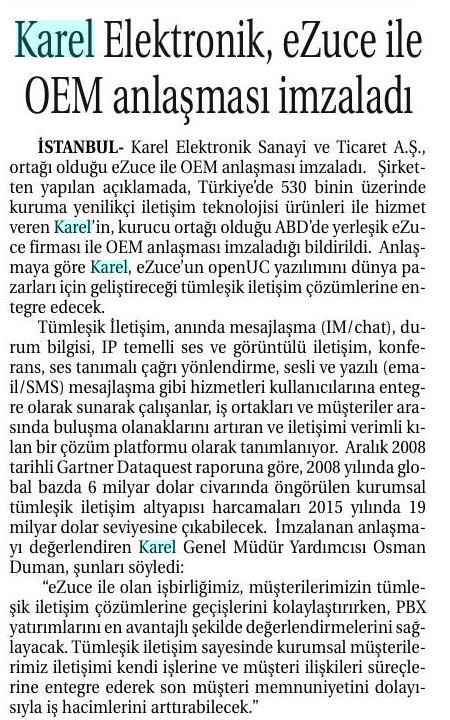 Karel Elektronik, eZuce ile OEM anlaşması imzaladı

İSTANBUL- Karel Elektronik Sanayi ve Ticaret A.Ş., ortağı olduğu eZuce ile OEM anlaşması imzaladı. Şirketten yapılan açıklamada, Türkiye'de 530 binin üzerinde kuruma yenilikçi iletişim teknolojisi ürünleri ile hizmet veren Karel'in, kurucu ortağı olduğu ABD'de yerleşik eZuce firması ile OEM anlaşması imzaladığı bildirildi. Anlaşmaya göre Karel, eZuce'un openUC yazılımını dünya pazarları için geliştireceği tümleşik iletişim çözümlerine entegre edecek.

Tümleşik İletişim, anında mesajlaşma (IM/chat), durum bilgisi, IP temelli ses ve görüntülü iletişim, konferans, ses tanımalı çağrı yönlendirme, sesli ve yazılı (email/SMS) mesajlaşma gibi hizmetleri kullanıcılarına entegre olarak sunarak çalışanlar, iş ortakları ve müşteriler arasında buluşma olanaklarını artıran ve iletişimi verimli kılan bir çözüm platformu olarak tanımlanıyor. Aralık 2008 tarihli Gartner Dataquest raporuna göre, 2008 yılında global bazda 6 milyar dolar civarında öngörülen kurumsal tümleşik iletişim altyapısı harcamaları 2015 yılında 19 milyar dolar seviyesine çıkabilecek. İmzalanan anlaşmayı değerlendiren Karel Genel Müdür Yardımcısı Osman Duman, şunları söyledi:

"eZuce ile olan işbirliğimiz, müşterilerimizin tümleşik iletişim çözümlerine geçişlerini kolaylaştırırken, PBX yatırımlarını en avantajlı şekilde değerlendirmelerini sağlayacak. Tümleşik iletişim sayesinde kurumsal müşterilerimiz iletişimi kendi işlerine ve müşteri ilişkileri süreçlerine entegre ederek son müşteri memnuniyetini dolayısıyla iş hacimlerini arttırabilecek."